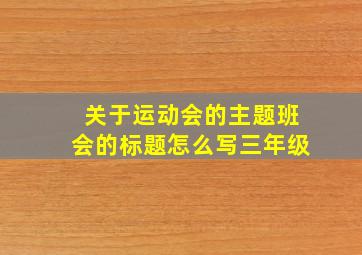 关于运动会的主题班会的标题怎么写三年级